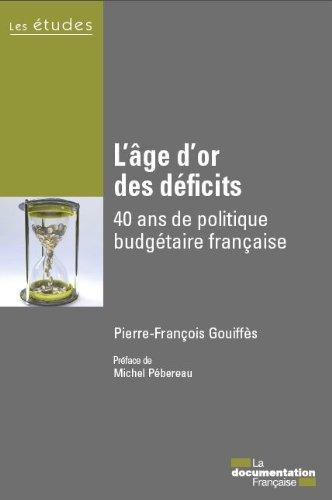 Les études

L'âge d'or des déficits

40 ans de politique budgétaire française

Pierre-François Gouiffès

Préface de Michel Pébereau

La documentation Française